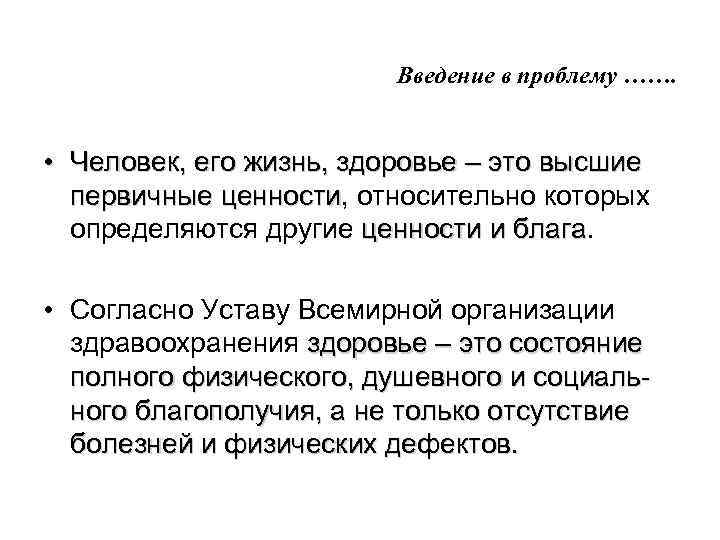 Введение в проблему …….

• Человек, его жизнь, здоровье – это высшие первичные ценности, относительно которых определяются другие ценности и блага.

• Согласно Уставу Всемирной организации здравоохранения здоровье – это состояние полного физического, душевного и социального благополучия, а не только отсутствие болезней и физических дефектов.